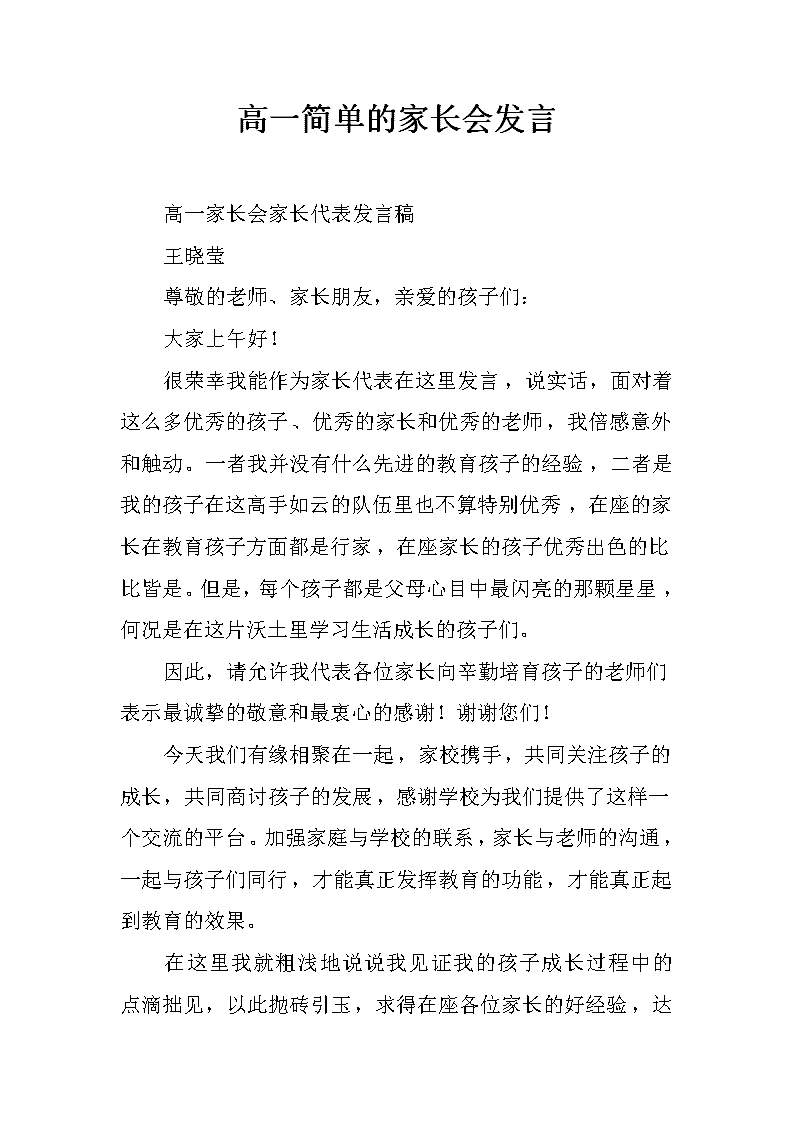 高一简单的家长会发言

高一家长会家长代表发言稿

王晓莹

尊敬的老师、家长朋友，亲爱的孩子们：

大家上午好！

很荣幸我能作为家长代表在这里发言，说实话，面对着这么多优秀的孩子、优秀的家长和优秀的老师，我倍感意外和触动。一者我并没有什么先进的教育孩子的经验，二者是我的孩子在这高手如云的队伍里也不算特别优秀，在座的家长在教育孩子方面都是行家，在座家长的孩子优秀出色的比比皆是。但是，每个孩子都是父母心目中最闪亮的那颗星星，何况是在这片沃土里学习生活成长的孩子们。

因此，请允许我代表各位家长向辛勤培育孩子的老师们表示最诚挚的敬意和最衷心的感谢！谢谢您们！

今天我们有缘相聚在一起，家校携手，共同关注孩子的成长，共同商讨孩子的发展，感谢学校为我们提供了这样一个交流的平台。加强家庭与学校的联系，家长与老师的沟通，一起与孩子们同行，才能真正发挥教育的功能，才能真正起到教育的效果。

在这里我就粗浅地说说我见证我的孩子成长过程中的点滴拙见，以此抛砖引玉，求得在座各位家长的好经验，达